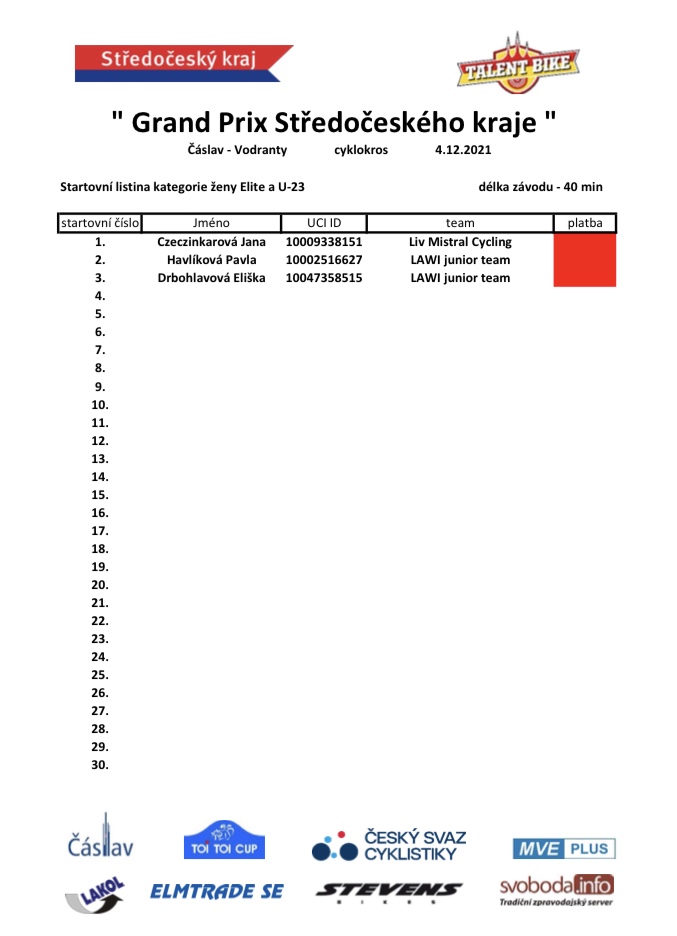 Středočeský kraj

TALENT BIKE

" Grand Prix Středočeského kraje "

Čáslav - Vodranty cyklokros 4.12.2021

Startovní listina kategorie ženy Elite a U-23 délka závodu - 40 min

| startovní číslo | Jméno | UCI ID | team | platba |
|---|---|---|---|---|
| 1. | Czeczinkarová Jana | 10009338151 | Liv Mistral Cycling | |
| 2. | Havlíková Pavla | 10002516627 | LAWI junior team | |
| 3. | Drbohlavová Eliška | 10047358515 | LAWI junior team | |
| 4. | | | | |
| 5. | | | | |
| 6. | | | | |
| 7. | | | | |
| 8. | | | | |
| 9. | | | | |
| 10. | | | | |
| 11. | | | | |
| 12. | | | | |
| 13. | | | | |
| 14. | | | | |
| 15. | | | | |
| 16. | | | | |
| 17. | | | | |
| 18. | | | | |
| 19. | | | | |
| 20. | | | | |
| 21. | | | | |
| 22. | | | | |
| 23. | | | | |
| 24. | | | | |
| 25. | | | | |
| 26. | | | | |
| 27. | | | | |
| 28. | | | | |
| 29. | | | | |
| 30. | | | | |

Čáslav TOI TOI CUP ČESKÝ SVAZ CYKLISTIKY MVE PLUS

LAKOL ELMTRADE SE STEVENS BIKES svoboda.info Tradiční zpravodajský server